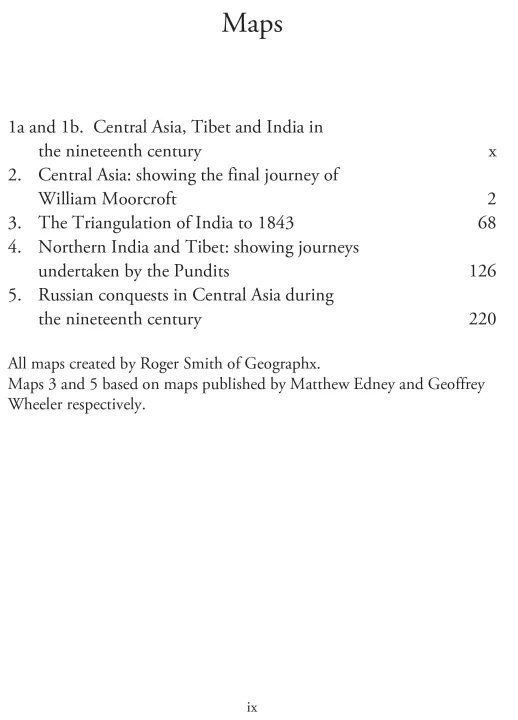 Maps

1a and 1b. Central Asia, Tibet and India in the nineteenth century x
2. Central Asia: showing the final journey of William Moorcroft 2
3. The Triangulation of India to 1843 68
4. Northern India and Tibet: showing journeys undertaken by the Pundits 126
5. Russian conquests in Central Asia during the nineteenth century 220

All maps created by Roger Smith of Geographx.
Maps 3 and 5 based on maps published by Matthew Edney and Geoffrey Wheeler respectively.

ix